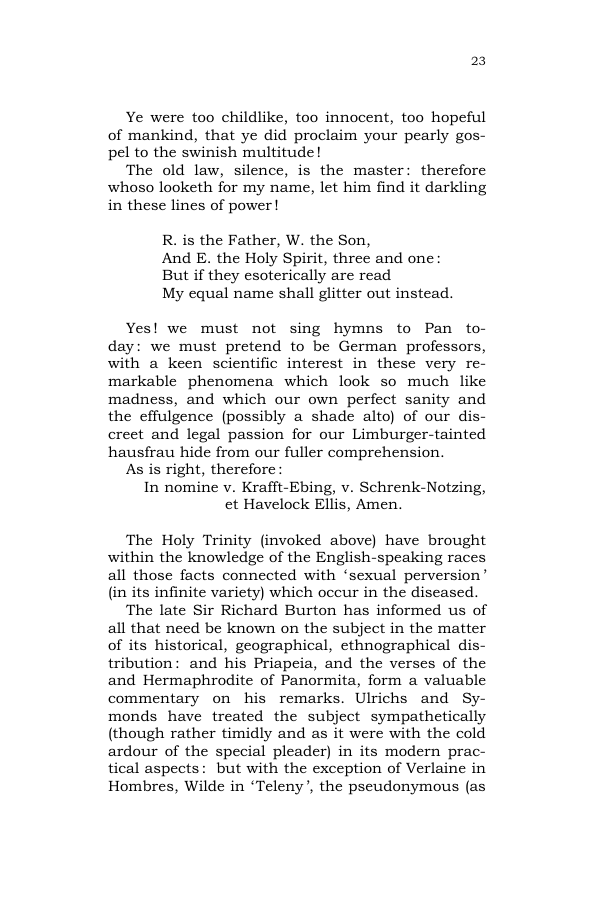 23

Ye were too childlike, too innocent, too hopeful of mankind, that ye did proclaim your pearly gospel to the swinish multitude!

The old law, silence, is the master: therefore whoso looketh for my name, let him find it darkling in these lines of power!

R. is the Father, W. the Son,
And E. the Holy Spirit, three and one:
But if they esoterically are read
My equal name shall glitter out instead.

Yes! we must not sing hymns to Pan today: we must pretend to be German professors, with a keen scientific interest in these very remarkable phenomena which look so much like madness, and which our own perfect sanity and the effulgence (possibly a shade alto) of our discreet and legal passion for our Limburger-tainted hausfrau hide from our fuller comprehension.

As is right, therefore:

In nomine v. Krafft-Ebing, v. Schrenk-Notzing, et Havelock Ellis, Amen.

The Holy Trinity (invoked above) have brought within the knowledge of the English-speaking races all those facts connected with 'sexual perversion' (in its infinite variety) which occur in the diseased.

The late Sir Richard Burton has informed us of all that need be known on the subject in the matter of its historical, geographical, ethnographical distribution: and his Priapeia, and the verses of the and Hermaphrodite of Panormita, form a valuable commentary on his remarks. Ulrichs and Symonds have treated the subject sympathetically (though rather timidly and as it were with the cold ardour of the special pleader) in its modern practical aspects: but with the exception of Verlaine in Hombres, Wilde in 'Teleny', the pseudonymous (as